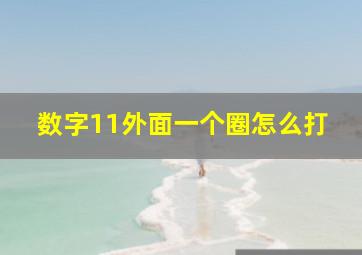 数字11外面一个圈怎么打